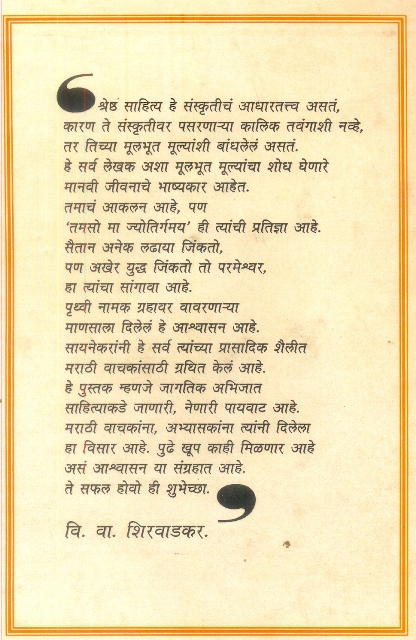 श्रेष्ठ साहित्य हे संस्कृतीचं आधारतत्त्व असतं,
कारण ते संस्कृतीवर पसरणाऱ्या कालिक तवंगाशी नव्हे,
तर तिच्या मूलभूत मूल्यांशी बांधलेलं असतं.
हे सर्व लेखक अशा मूलभूत मूल्यांचा शोध घेणारे
मानवी जीवनाचे भाष्यकार आहेत.
तमाचं आकलन आहे, पण
'तमसो मा ज्योतिर्गमय' ही त्यांची प्रतिज्ञा आहे.
सैतान अनेक लढाया जिंकतो,
पण अखेर युद्ध जिंकतो तो परमेश्वर,
हा त्यांचा सांगावा आहे.
पृथ्वी नामक ग्रहावर वावरणाऱ्या
माणसाला दिलेलं हे आश्वासन आहे.
सायनेकरांनी हे सर्व त्यांच्या प्रासादिक शैलीत
मराठी वाचकांसाठी ग्रथित केलं आहे.
हे पुस्तक म्हणजे जागतिक अभिजात
साहित्याकडे जाणारी, नेणारी पायवाट आहे.
मराठी वाचकांना, अभ्यासकांना त्यांनी दिलेला
हा विसार आहे. पुढे खूप काही मिळणार आहे
असं आश्वासन या संग्रहात आहे.
ते सफल होवो ही शुभेच्छा.

वि. वा. शिरवाडकर.